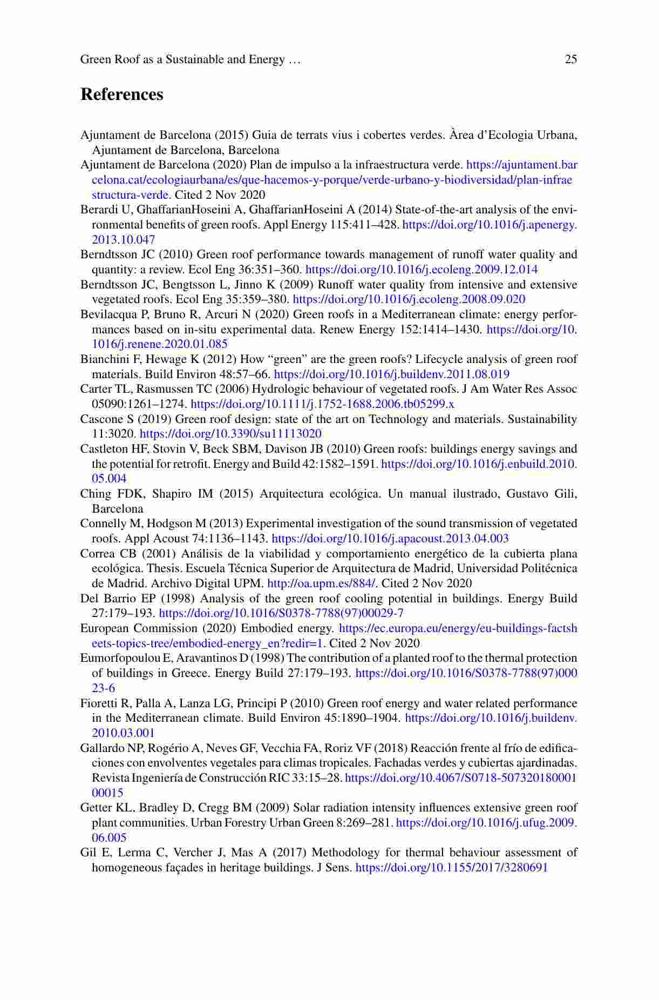 Green Roof as a Sustainable and Energy … 25

References

Ajuntament de Barcelona (2015) Guia de terrats vius i cobertes verdes. Àrea d'Ecologia Urbana, Ajuntament de Barcelona, Barcelona

Ajuntament de Barcelona (2020) Plan de impulso a la infraestructura verde. https://ajuntament.barcelona.cat/ecologiaurbana/es/que-hacemos-y-porque/verde-urbano-y-biodiversidad/plan-infraestructura-verde. Cited 2 Nov 2020

Berardi U, GhaffarianHoseini A, GhaffarianHoseini A (2014) State-of-the-art analysis of the environmental benefits of green roofs. Appl Energy 115:411–428. https://doi.org/10.1016/j.apenergy.2013.10.047

Berndtsson JC (2010) Green roof performance towards management of runoff water quality and quantity: a review. Ecol Eng 36:351–360. https://doi.org/10.1016/j.ecoleng.2009.12.014

Berndtsson JC, Bengtsson L, Jinno K (2009) Runoff water quality from intensive and extensive vegetated roofs. Ecol Eng 35:359–380. https://doi.org/10.1016/j.ecoleng.2008.09.020

Bevilacqua P, Bruno R, Arcuri N (2020) Green roofs in a Mediterranean climate: energy performances based on in-situ experimental data. Renew Energy 152:1414–1430. https://doi.org/10.1016/j.renene.2020.01.085

Bianchini F, Hewage K (2012) How "green" are the green roofs? Lifecycle analysis of green roof materials. Build Environ 48:57–66. https://doi.org/10.1016/j.buildenv.2011.08.019

Carter TL, Rasmussen TC (2006) Hydrologic behaviour of vegetated roofs. J Am Water Res Assoc 05090:1261–1274. https://doi.org/10.1111/j.1752-1688.2006.tb05299.x

Cascone S (2019) Green roof design: state of the art on Technology and materials. Sustainability 11:3020. https://doi.org/10.3390/su11113020

Castleton HF, Stovin V, Beck SBM, Davison JB (2010) Green roofs: buildings energy savings and the potential for retrofit. Energy and Build 42:1582–1591. https://doi.org/10.1016/j.enbuild.2010.05.004

Ching FDK, Shapiro IM (2015) Arquitectura ecológica. Un manual ilustrado, Gustavo Gili, Barcelona

Connelly M, Hodgson M (2013) Experimental investigation of the sound transmission of vegetated roofs. Appl Acoust 74:1136–1143. https://doi.org/10.1016/j.apacoust.2013.04.003

Correa CB (2001) Análisis de la viabilidad y comportamiento energético de la cubierta plana ecológica. Thesis. Escuela Técnica Superior de Arquitectura de Madrid, Universidad Politécnica de Madrid. Archivo Digital UPM. http://oa.upm.es/884/. Cited 2 Nov 2020

Del Barrio EP (1998) Analysis of the green roof cooling potential in buildings. Energy Build 27:179–193. https://doi.org/10.1016/S0378-7788(97)00029-7

European Commission (2020) Embodied energy. https://ec.europa.eu/energy/eu-buildings-factsheets-topics-tree/embodied-energy_en?redir=1. Cited 2 Nov 2020

Eumorfopoulou E, Aravantinos D (1998) The contribution of a planted roof to the thermal protection of buildings in Greece. Energy Build 27:179–193. https://doi.org/10.1016/S0378-7788(97)00023-6

Fioretti R, Palla A, Lanza LG, Principi P (2010) Green roof energy and water related performance in the Mediterranean climate. Build Environ 45:1890–1904. https://doi.org/10.1016/j.buildenv.2010.03.001

Gallardo NP, Rogério A, Neves GF, Vecchia FA, Roriz VF (2018) Reacción frente al frío de edificaciones con envolventes vegetales para climas tropicales. Fachadas verdes y cubiertas ajardinadas. Revista Ingeniería de Construcción RIC 33:15–28. https://doi.org/10.4067/S0718-50732018000100015

Getter KL, Bradley D, Cregg BM (2009) Solar radiation intensity influences extensive green roof plant communities. Urban Forestry Urban Green 8:269–281. https://doi.org/10.1016/j.ufug.2009.06.005

Gil E, Lerma C, Vercher J, Mas A (2017) Methodology for thermal behaviour assessment of homogeneous façades in heritage buildings. J Sens. https://doi.org/10.1155/2017/3280691